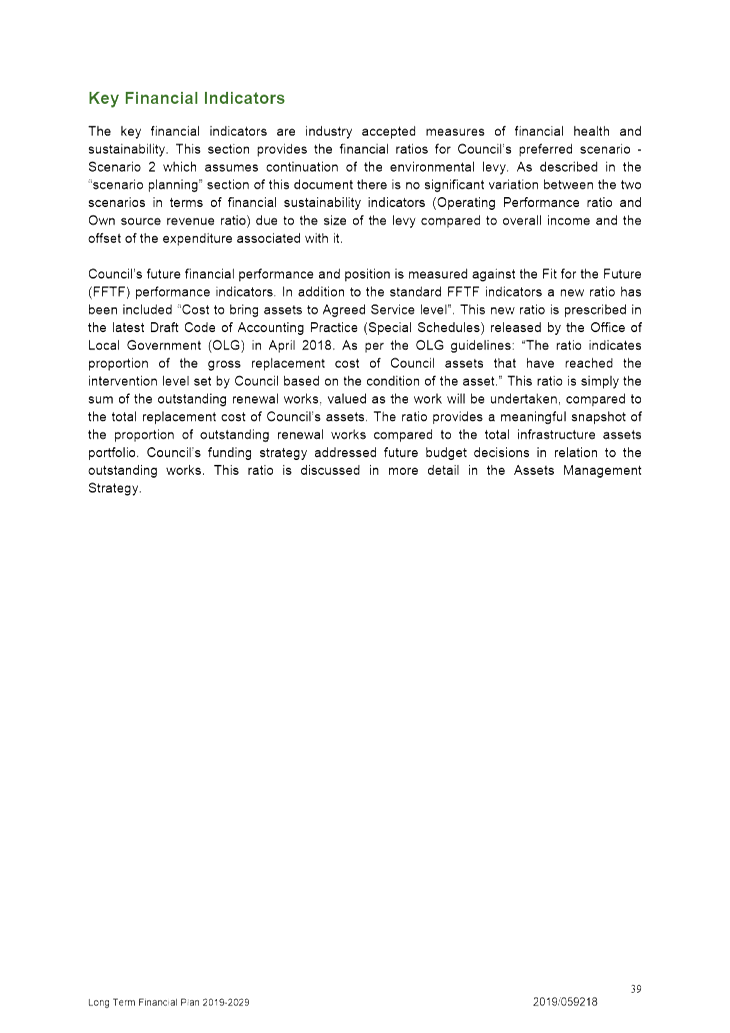 Key Financial Indicators

The key financial indicators are industry accepted measures of financial health and sustainability. This section provides the financial ratios for Council's preferred scenario - Scenario 2 which assumes continuation of the environmental levy. As described in the "scenario planning" section of this document there is no significant variation between the two scenarios in terms of financial sustainability indicators (Operating Performance ratio and Own source revenue ratio) due to the size of the levy compared to overall income and the offset of the expenditure associated with it.

Council's future financial performance and position is measured against the Fit for the Future (FFTF) performance indicators. In addition to the standard FFTF indicators a new ratio has been included "Cost to bring assets to Agreed Service level". This new ratio is prescribed in the latest Draft Code of Accounting Practice (Special Schedules) released by the Office of Local Government (OLG) in April 2018. As per the OLG guidelines: "The ratio indicates proportion of the gross replacement cost of Council assets that have reached the intervention level set by Council based on the condition of the asset." This ratio is simply the sum of the outstanding renewal works, valued as the work will be undertaken, compared to the total replacement cost of Council's assets. The ratio provides a meaningful snapshot of the proportion of outstanding renewal works compared to the total infrastructure assets portfolio. Council's funding strategy addressed future budget decisions in relation to the outstanding works. This ratio is discussed in more detail in the Assets Management Strategy.

39

Long Term Financial Plan 2019-2029

2019/059218